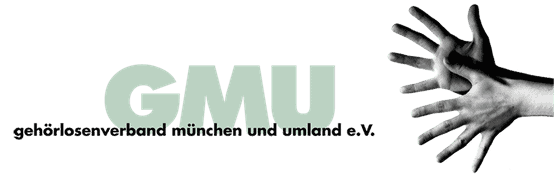 GMU
gehörlosenverband münchen und umland e.V.